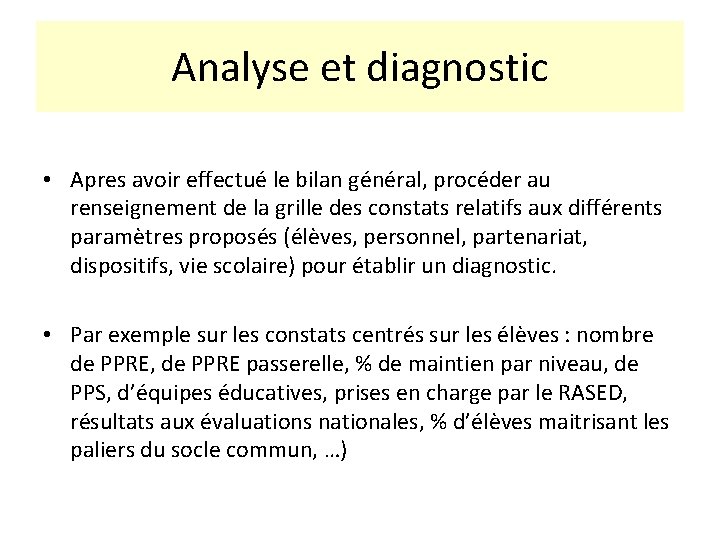 Analyse et diagnostic

• Apres avoir effectué le bilan général, procéder au renseignement de la grille des constats relatifs aux différents paramètres proposés (élèves, personnel, partenariat, dispositifs, vie scolaire) pour établir un diagnostic.

• Par exemple sur les constats centrés sur les élèves : nombre de PPRE, de PPRE passerelle, % de maintien par niveau, de PPS, d'équipes éducatives, prises en charge par le RASED, résultats aux évaluations nationales, % d'élèves maitrisant les paliers du socle commun, …)